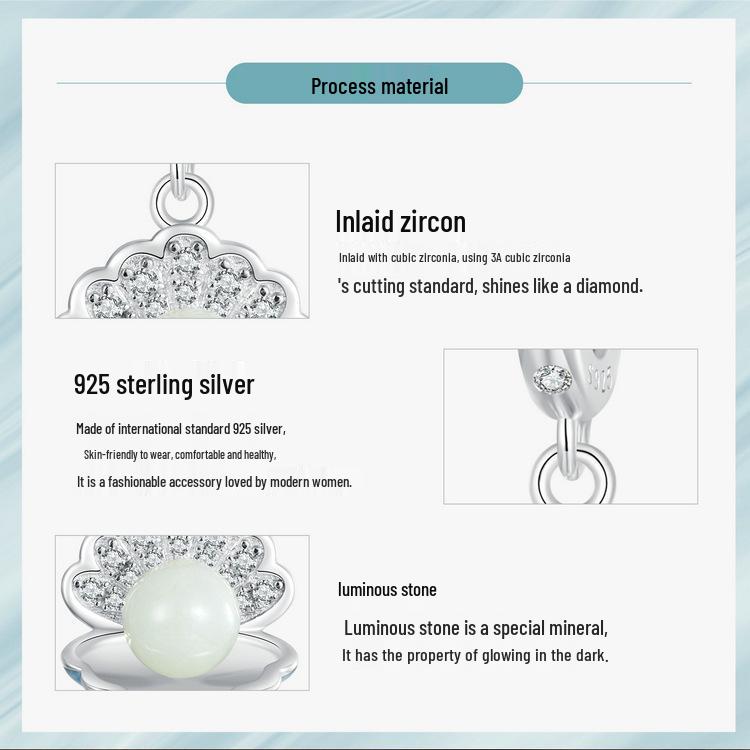 Process material

Inlaid zircon

Inlaid with cubic zirconia, using 3A cubic zirconia

's cutting standard, shines like a diamond.

925 sterling silver

Made of international standard 925 silver,

Skin-friendly to wear, comfortable and healthy,

It is a fashionable accessory loved by modern women.

luminous stone

Luminous stone is a special mineral,

It has the property of glowing in the dark.